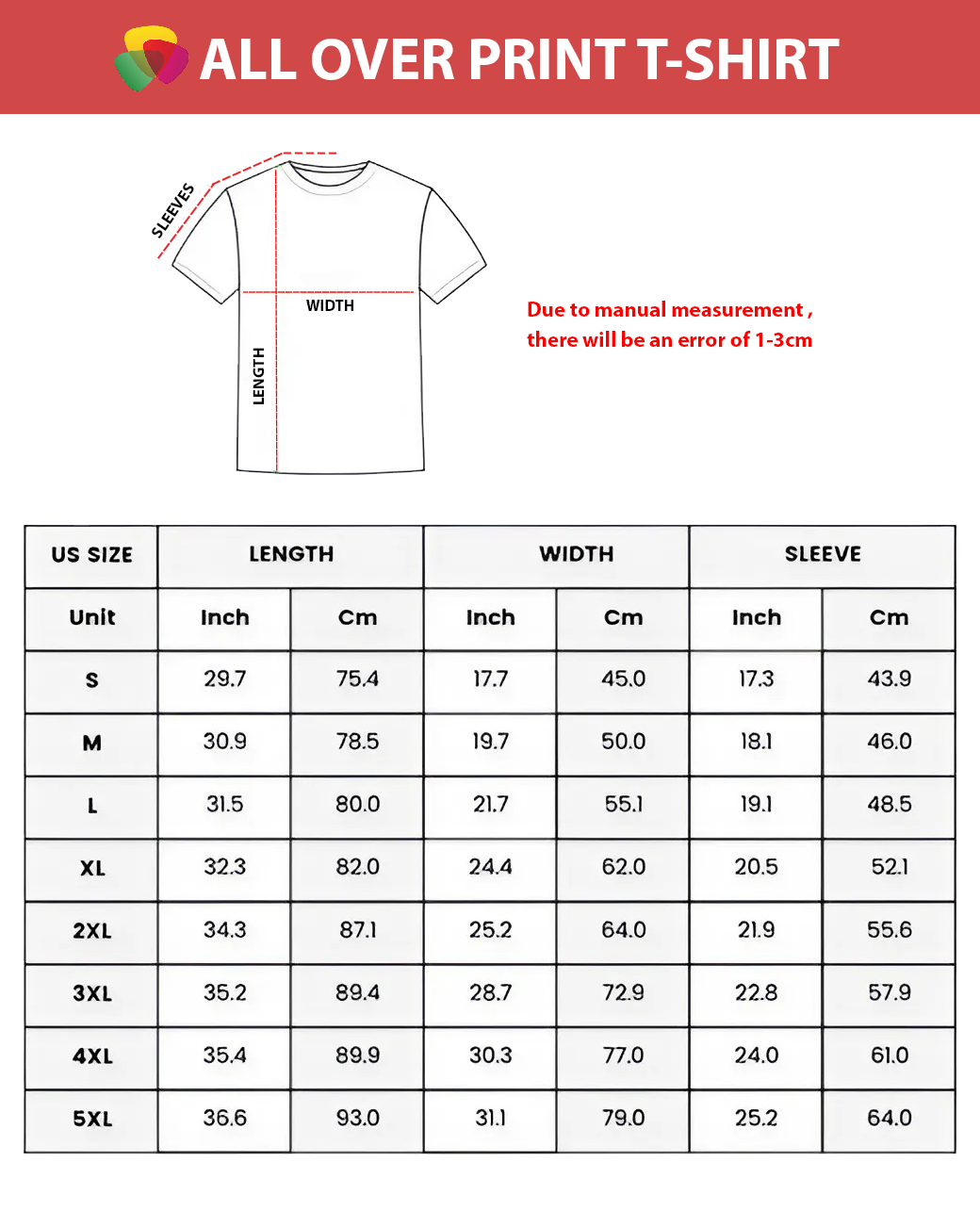 ALL OVER PRINT T-SHIRT

SLEEVES

WIDTH

LENGTH

Due to manual measurement , there will be an error of 1-3cm

| US SIZE | LENGTH | | WIDTH | | SLEEVE | |
|---|---|---|---|---|---|---|
| Unit | Inch | Cm | Inch | Cm | Inch | Cm |
| S | 29.7 | 75.4 | 17.7 | 45.0 | 17.3 | 43.9 |
| M | 30.9 | 78.5 | 19.7 | 50.0 | 18.1 | 46.0 |
| L | 31.5 | 80.0 | 21.7 | 55.1 | 19.1 | 48.5 |
| XL | 32.3 | 82.0 | 24.4 | 62.0 | 20.5 | 52.1 |
| 2XL | 34.3 | 87.1 | 25.2 | 64.0 | 21.9 | 55.6 |
| 3XL | 35.2 | 89.4 | 28.7 | 72.9 | 22.8 | 57.9 |
| 4XL | 35.4 | 89.9 | 30.3 | 77.0 | 24.0 | 61.0 |
| 5XL | 36.6 | 93.0 | 31.1 | 79.0 | 25.2 | 64.0 |